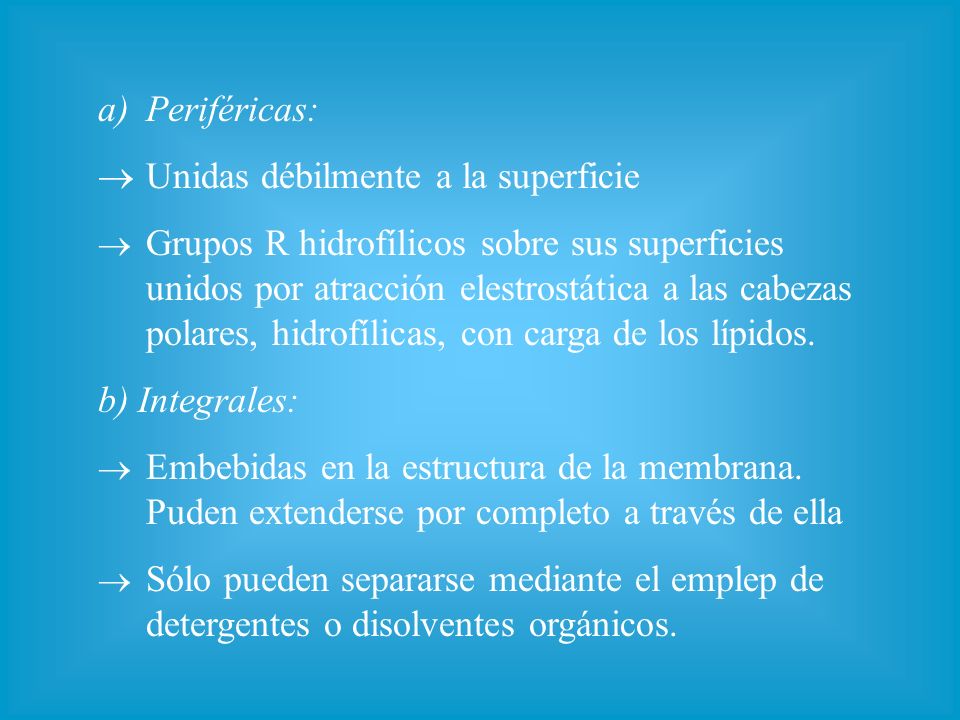 a) Periféricas:

→ Unidas débilmente a la superficie

→ Grupos R hidrofílicos sobre sus superficies unidos por atracción elestrostática a las cabezas polares, hidrofílicas, con carga de los lípidos.

b) Integrales:

→ Embebidas en la estructura de la membrana. Puden extenderse por completo a través de ella

→ Sólo pueden separarse mediante el emplep de detergentes o disolventes orgánicos.